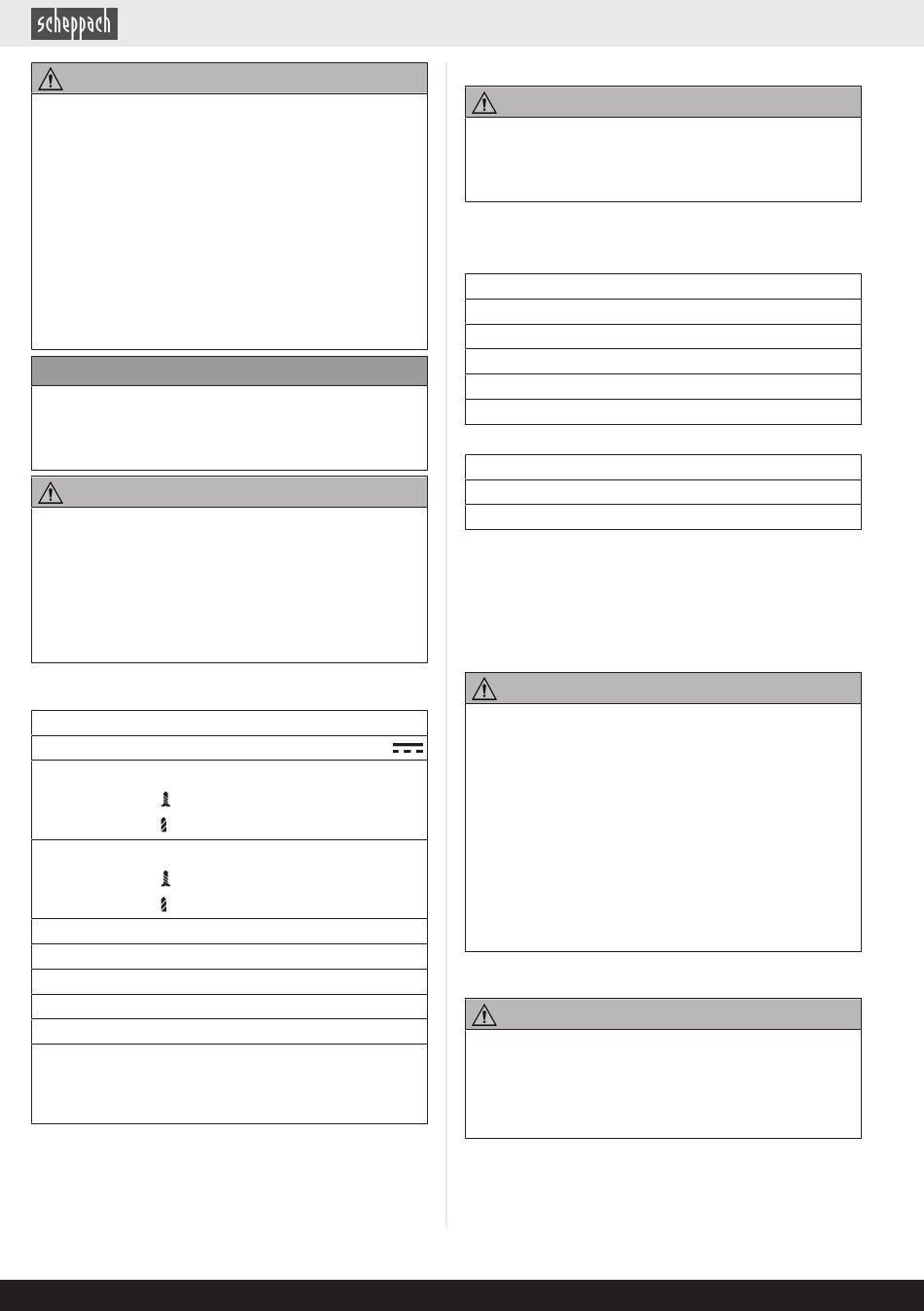 scheppach